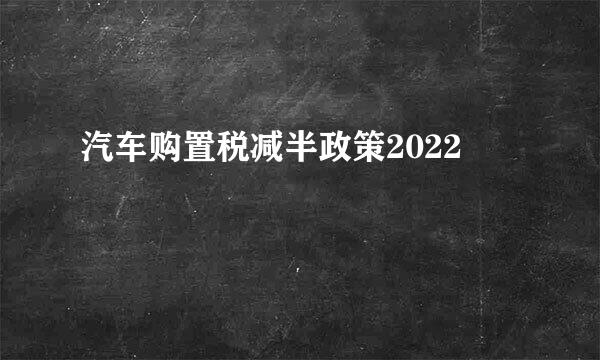 汽车购置税减半政策2022